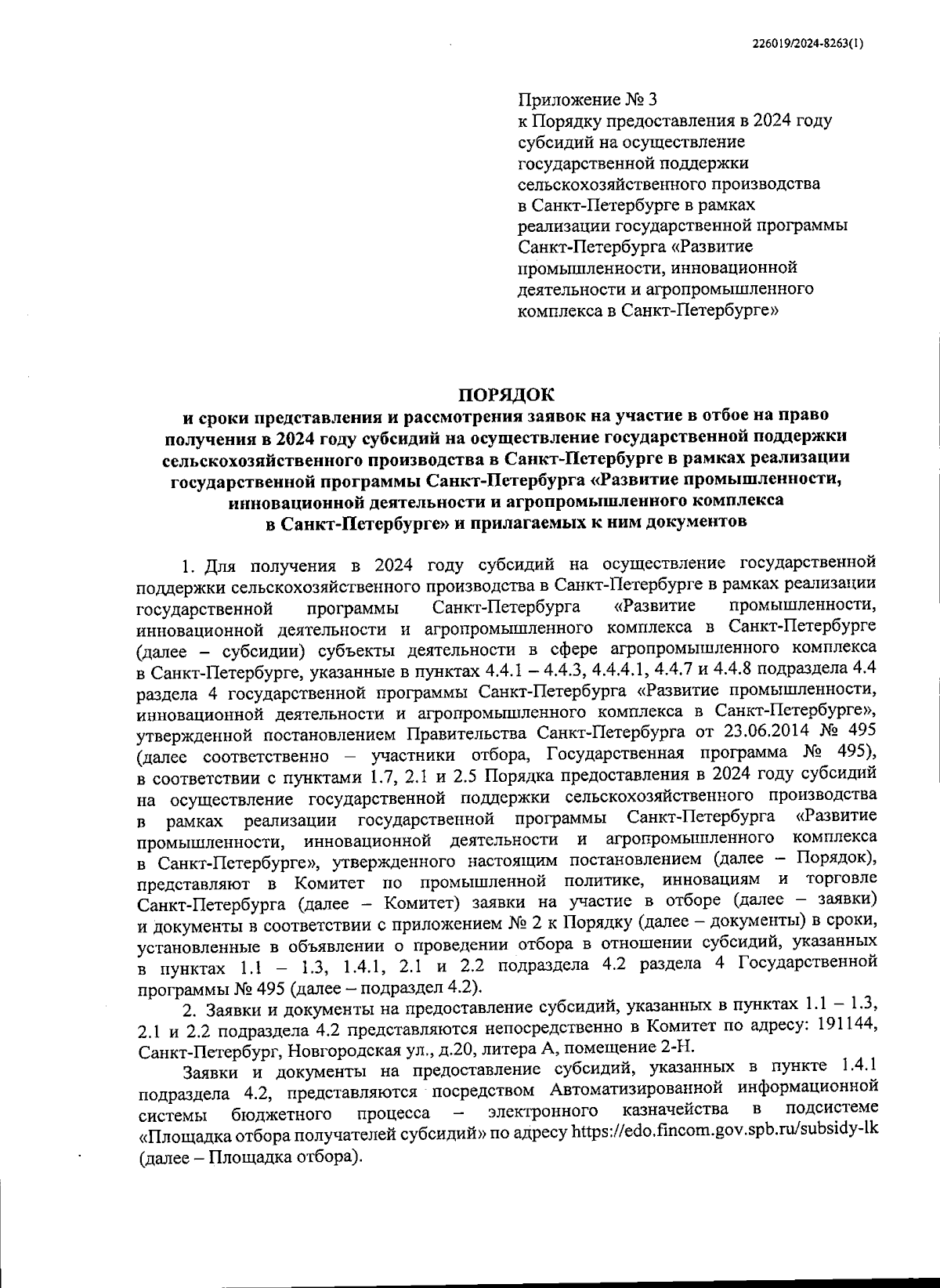 226019/2024-8263(1)

Приложение № 3
к Порядку предоставления в 2024 году субсидий на осуществление государственной поддержки сельскохозяйственного производства в Санкт-Петербурге в рамках реализации государственной программы Санкт-Петербурга «Развитие промышленности, инновационной деятельности и агропромышленного комплекса в Санкт-Петербурге»

ПОРЯДОК
и сроки представления и рассмотрения заявок на участие в отбое на право получения в 2024 году субсидий на осуществление государственной поддержки сельскохозяйственного производства в Санкт-Петербурге в рамках реализации государственной программы Санкт-Петербурга «Развитие промышленности, инновационной деятельности и агропромышленного комплекса в Санкт-Петербурге» и прилагаемых к ним документов

1. Для получения в 2024 году субсидий на осуществление государственной поддержки сельскохозяйственного производства в Санкт-Петербурге в рамках реализации государственной программы Санкт-Петербурга «Развитие промышленности, инновационной деятельности и агропромышленного комплекса в Санкт-Петербурге (далее – субсидии) субъекты деятельности в сфере агропромышленного комплекса в Санкт-Петербурге, указанные в пунктах 4.4.1 – 4.4.3, 4.4.4.1, 4.4.7 и 4.4.8 подраздела 4.4 раздела 4 государственной программы Санкт-Петербурга «Развитие промышленности, инновационной деятельности и агропромышленного комплекса в Санкт-Петербурге», утвержденной постановлением Правительства Санкт-Петербурга от 23.06.2014 № 495 (далее соответственно – участники отбора, Государственная программа № 495), в соответствии с пунктами 1.7, 2.1 и 2.5 Порядка предоставления в 2024 году субсидий на осуществление государственной поддержки сельскохозяйственного производства в рамках реализации государственной программы Санкт-Петербурга «Развитие промышленности, инновационной деятельности и агропромышленного комплекса в Санкт-Петербурге», утвержденного настоящим постановлением (далее – Порядок), представляют в Комитет по промышленной политике, инновациям и торговле Санкт-Петербурга (далее – Комитет) заявки на участие в отборе (далее – заявки) и документы в соответствии с приложением № 2 к Порядку (далее – документы) в сроки, установленные в объявлении о проведении отбора в отношении субсидий, указанных в пунктах 1.1 – 1.3, 1.4.1, 2.1 и 2.2 подраздела 4.2 раздела 4 Государственной программы № 495 (далее – подраздел 4.2).

2. Заявки и документы на предоставление субсидий, указанных в пунктах 1.1 – 1.3, 2.1 и 2.2 подраздела 4.2 представляются непосредственно в Комитет по адресу: 191144, Санкт-Петербург, Новгородская ул., д.20, литера А, помещение 2-Н.

Заявки и документы на предоставление субсидий, указанных в пункте 1.4.1 подраздела 4.2, представляются посредством Автоматизированной информационной системы бюджетного процесса – электронного казначейства в подсистеме «Площадка отбора получателей субсидий» по адресу https://edo.fincom.gov.spb.ru/subsidy-lk (далее – Площадка отбора).